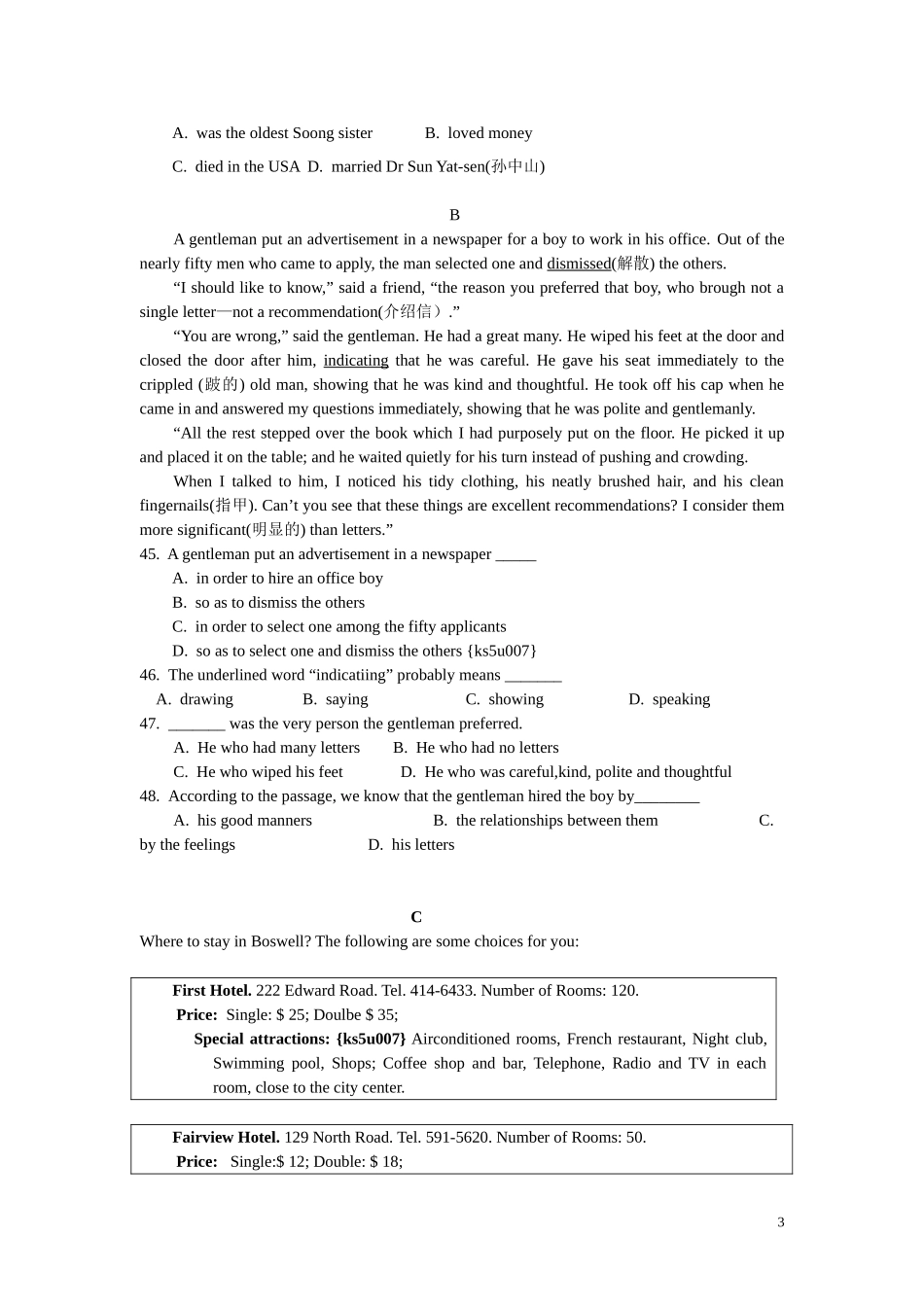 A. was the oldest Soong sister B. loved money

C. died in the USA D. married Dr Sun Yat-sen(孙中山)

B

A gentleman put an advertisement in a newspaper for a boy to work in his office. Out of the nearly fifty men who came to apply, the man selected one and dismissed(解散) the others.

“I should like to know,” said a friend, “the reason you preferred that boy, who brough not a single letter—not a recommendation(介绍信）.”

“You are wrong,” said the gentleman. He had a great many. He wiped his feet at the door and closed the door after him, indicating that he was careful. He gave his seat immediately to the crippled (跛的) old man, showing that he was kind and thoughtful. He took off his cap when he came in and answered my questions immediately, showing that he was polite and gentlemanly.

“All the rest stepped over the book which I had purposely put on the floor. He picked it up and placed it on the table; and he waited quietly for his turn instead of pushing and crowding.

When I talked to him, I noticed his tidy clothing, his neatly brushed hair, and his clean fingernails(指甲). Can’t you see that these things are excellent recommendations? I consider them more significant(明显的) than letters.”

45. A gentleman put an advertisement in a newspaper _____

A. in order to hire an office boy

B. so as to dismiss the others

C. in order to select one among the fifty applicants

D. so as to select one and dismiss the others {ks5u007}

46. The underlined word “indicatiing” probably means _______

A. drawing B. saying C. showing D. speaking

47. _______ was the very person the gentleman preferred.

A. He who had many letters B. He who had no letters

C. He who wiped his feet D. He who was careful,kind, polite and thoughtful

48. According to the passage, we know that the gentleman hired the boy by________

A. his good manners B. the relationships between them C. by the feelings D. his letters

C

Where to stay in Boswell? The following are some choices for you:

First Hotel. 222 Edward Road. Tel. 414-6433. Number of Rooms: 120.
Price: Single: $ 25; Doulbe $ 35;
Special attractions: {ks5u007} Airconditioned rooms, French restaurant, Night club, Swimming pool, Shops; Coffee shop and bar, Telephone, Radio and TV in each room, close to the city center.

Fairview Hotel. 129 North Road. Tel. 591-5620. Number of Rooms: 50.
Price: Single:$ 12; Double: $ 18;

3